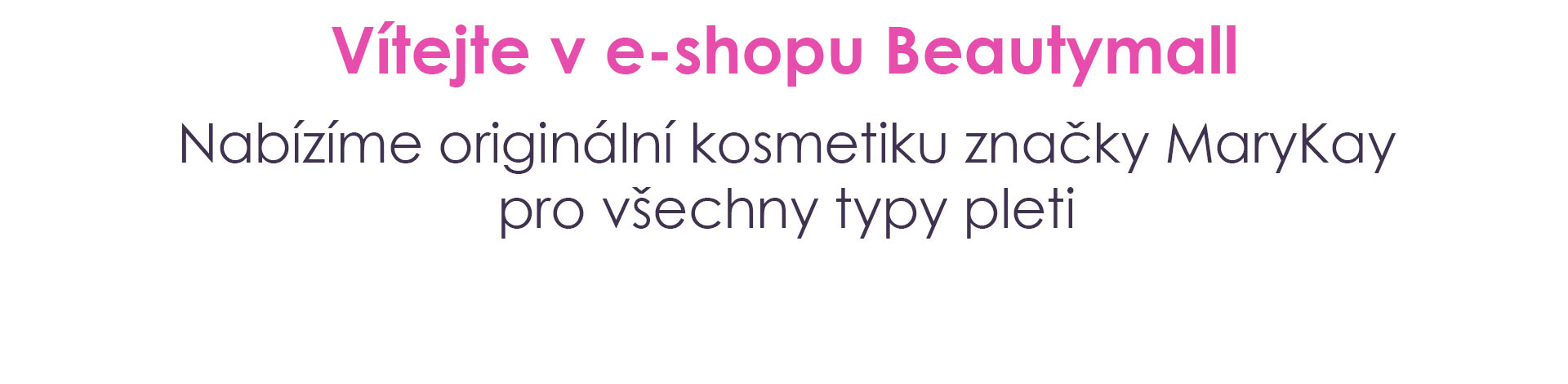 Vítejte v e-shopu Beautymall

Nabízíme originální kosmetiku značky MaryKay pro všechny typy pleti